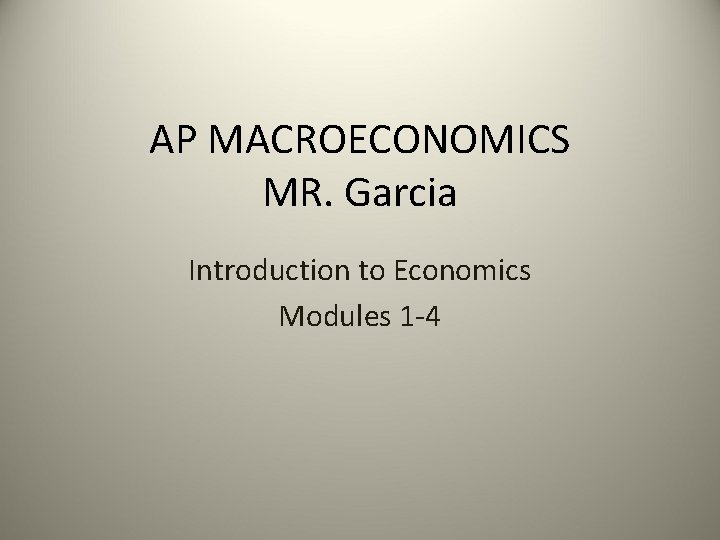 AP MACROECONOMICS
MR. Garcia

Introduction to Economics

Modules 1-4